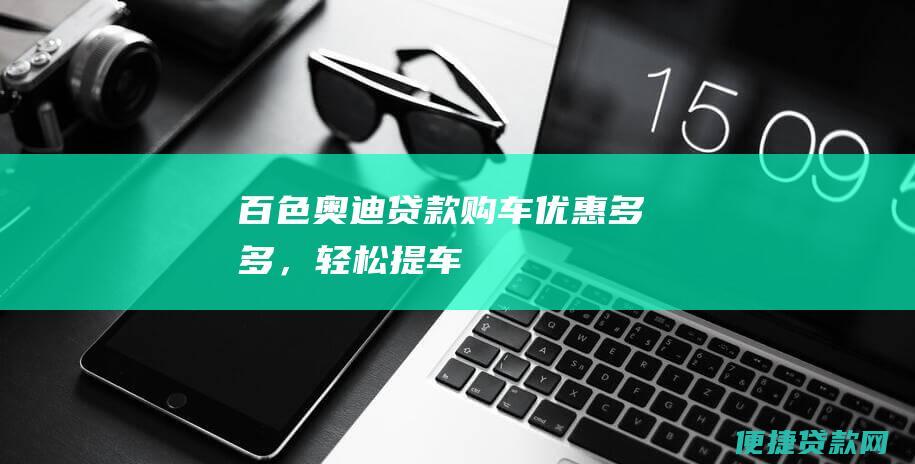 15 09

百色奥迪贷款购车优惠多多，轻松提车

便捷贷款网